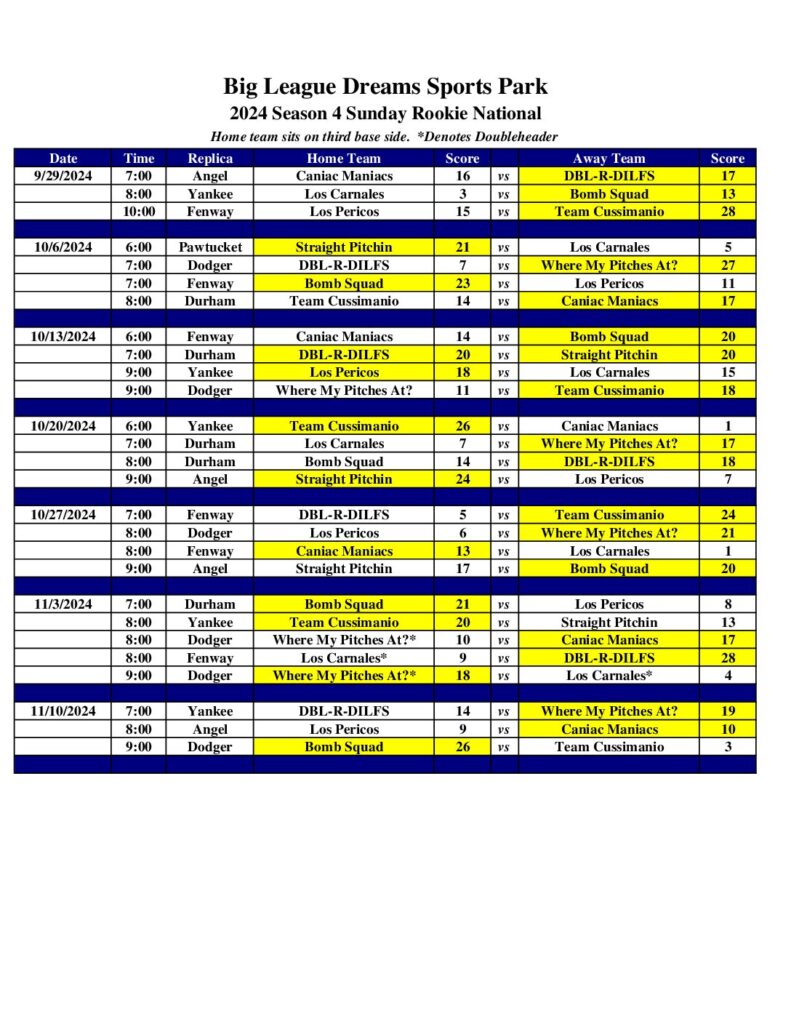 Big League Dreams Sports Park

2024 Season 4 Sunday Rookie National

Home team sits on third base side. *Denotes Doubleheader

| Date | Time | Replica | Home Team | Score | | Away Team | Score |
|---|---|---|---|---|---|---|---|
| 9/29/2024 | 7:00 | Angel | Caniac Maniacs | 16 | vs | DBL-R-DILFS | 17 |
| | 8:00 | Yankee | Los Carnales | 3 | vs | Bomb Squad | 13 |
| | 10:00 | Fenway | Los Pericos | 15 | vs | Team Cussimanio | 28 |
| | | | | | | | |
| 10/6/2024 | 6:00 | Pawtucket | Straight Pitchin | 21 | vs | Los Carnales | 5 |
| | 7:00 | Dodger | DBL-R-DILFS | 7 | vs | Where My Pitches At? | 27 |
| | 7:00 | Fenway | Bomb Squad | 23 | vs | Los Pericos | 11 |
| | 8:00 | Durham | Team Cussimanio | 14 | vs | Caniac Maniacs | 17 |
| | | | | | | | |
| 10/13/2024 | 6:00 | Fenway | Caniac Maniacs | 14 | vs | Bomb Squad | 20 |
| | 7:00 | Durham | DBL-R-DILFS | 20 | vs | Straight Pitchin | 20 |
| | 9:00 | Yankee | Los Pericos | 18 | vs | Los Carnales | 15 |
| | 9:00 | Dodger | Where My Pitches At? | 11 | vs | Team Cussimanio | 18 |
| | | | | | | | |
| 10/20/2024 | 6:00 | Yankee | Team Cussimanio | 26 | vs | Caniac Maniacs | 1 |
| | 7:00 | Durham | Los Carnales | 7 | vs | Where My Pitches At? | 17 |
| | 8:00 | Durham | Bomb Squad | 14 | vs | DBL-R-DILFS | 18 |
| | 9:00 | Angel | Straight Pitchin | 24 | vs | Los Pericos | 7 |
| | | | | | | | |
| 10/27/2024 | 7:00 | Fenway | DBL-R-DILFS | 5 | vs | Team Cussimanio | 24 |
| | 8:00 | Dodger | Los Pericos | 6 | vs | Where My Pitches At? | 21 |
| | 8:00 | Fenway | Caniac Maniacs | 13 | vs | Los Carnales | 1 |
| | 9:00 | Angel | Straight Pitchin | 17 | vs | Bomb Squad | 20 |
| | | | | | | | |
| 11/3/2024 | 7:00 | Durham | Bomb Squad | 21 | vs | Los Pericos | 8 |
| | 8:00 | Yankee | Team Cussimanio | 20 | vs | Straight Pitchin | 13 |
| | 8:00 | Dodger | Where My Pitches At?* | 10 | vs | Caniac Maniacs | 17 |
| | 8:00 | Fenway | Los Carnales* | 9 | vs | DBL-R-DILFS | 28 |
| | 9:00 | Dodger | Where My Pitches At?* | 18 | vs | Los Carnales* | 4 |
| | | | | | | | |
| 11/10/2024 | 7:00 | Yankee | DBL-R-DILFS | 14 | vs | Where My Pitches At? | 19 |
| | 8:00 | Angel | Los Pericos | 9 | vs | Caniac Maniacs | 10 |
| | 9:00 | Dodger | Bomb Squad | 26 | vs | Team Cussimanio | 3 |